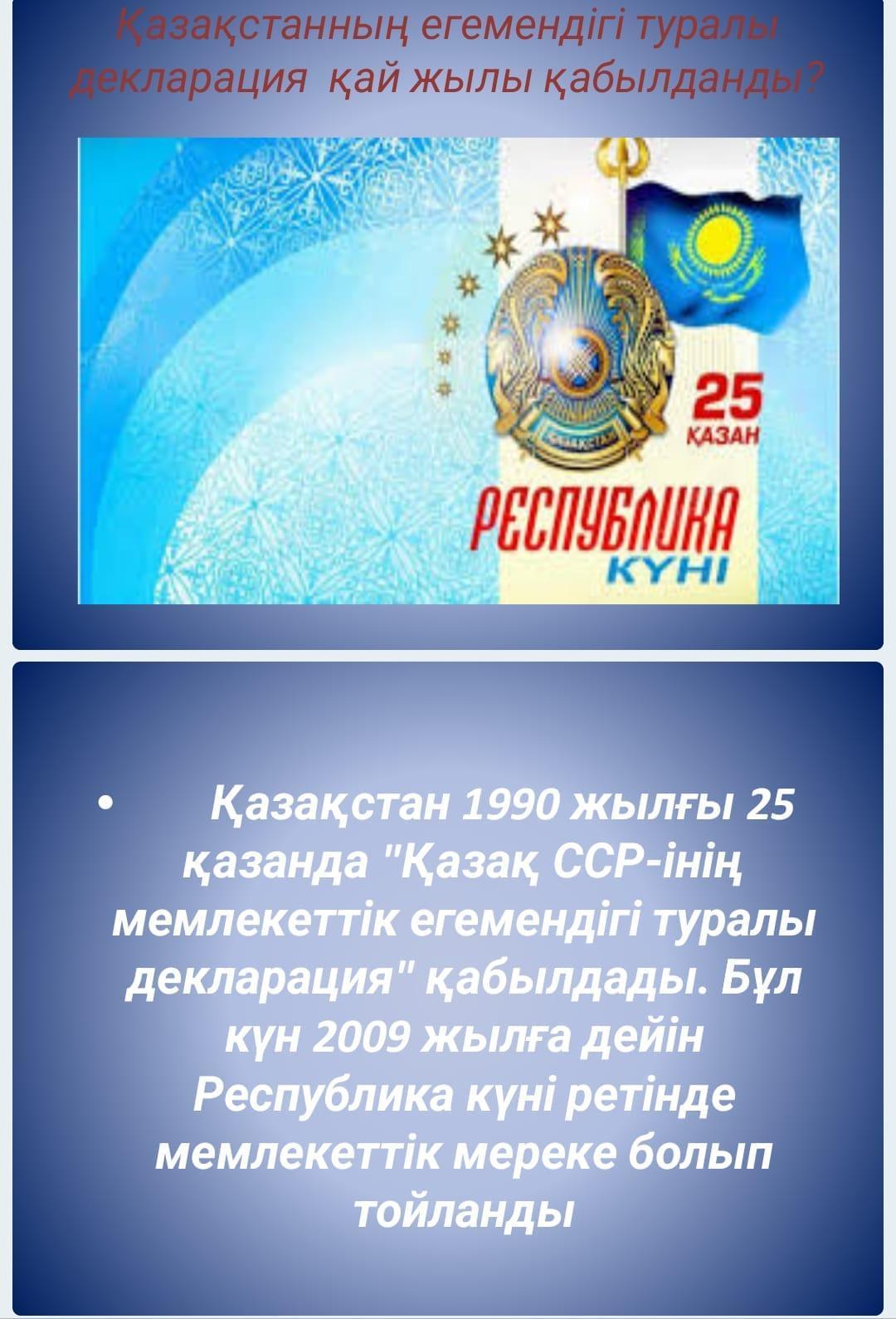 Қазақстанның егемендігі туралы декларация қай жылы қабылданды?

25
ҚАЗАН
РЕСПУБЛИКА
КҮНІ

• Қазақстан 1990 жылғы 25 қазанда "Қазақ ССР-інің мемлекеттік егемендігі туралы декларация" қабылдады. Бұл күн 2009 жылға дейін Республика күні ретінде мемлекеттік мереке болып тойланды